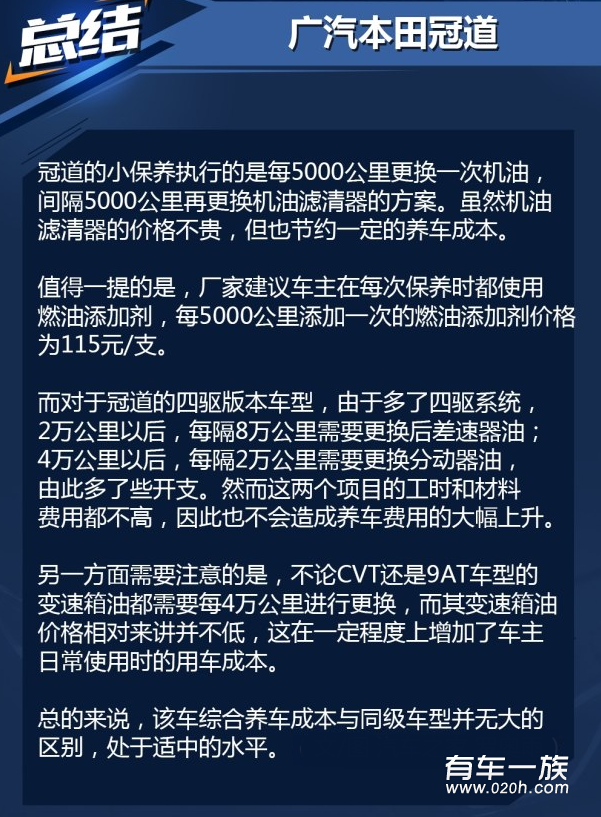 总结

广汽本田冠道

冠道的小保养执行的是每5000公里更换一次机油，间隔5000公里再更换机油滤清器的方案。虽然机油滤清器的价格不贵，但也节约一定的养车成本。

值得一提的是，厂家建议车主在每次保养时都使用燃油添加剂，每5000公里添加一次的燃油添加剂价格为115元/支。

而对于冠道的四驱版本车型，由于多了四驱系统，2万公里以后，每隔8万公里需要更换后差速器油；4万公里以后，每隔2万公里需要更换分动器油，由此多了些开支。然而这两个项目的工时和材料费用都不高，因此也不会造成养车费用的大幅上升。

另一方面需要注意的是，不论CVT还是9AT车型的变速箱油都需要每4万公里进行更换，而其变速箱油价格相对来讲并不低，这在一定程度上增加了车主日常使用时的用车成本。

总的来说，该车综合养车成本与同级车型并无大的区别，处于适中的水平。

有车一族
www.020h.com